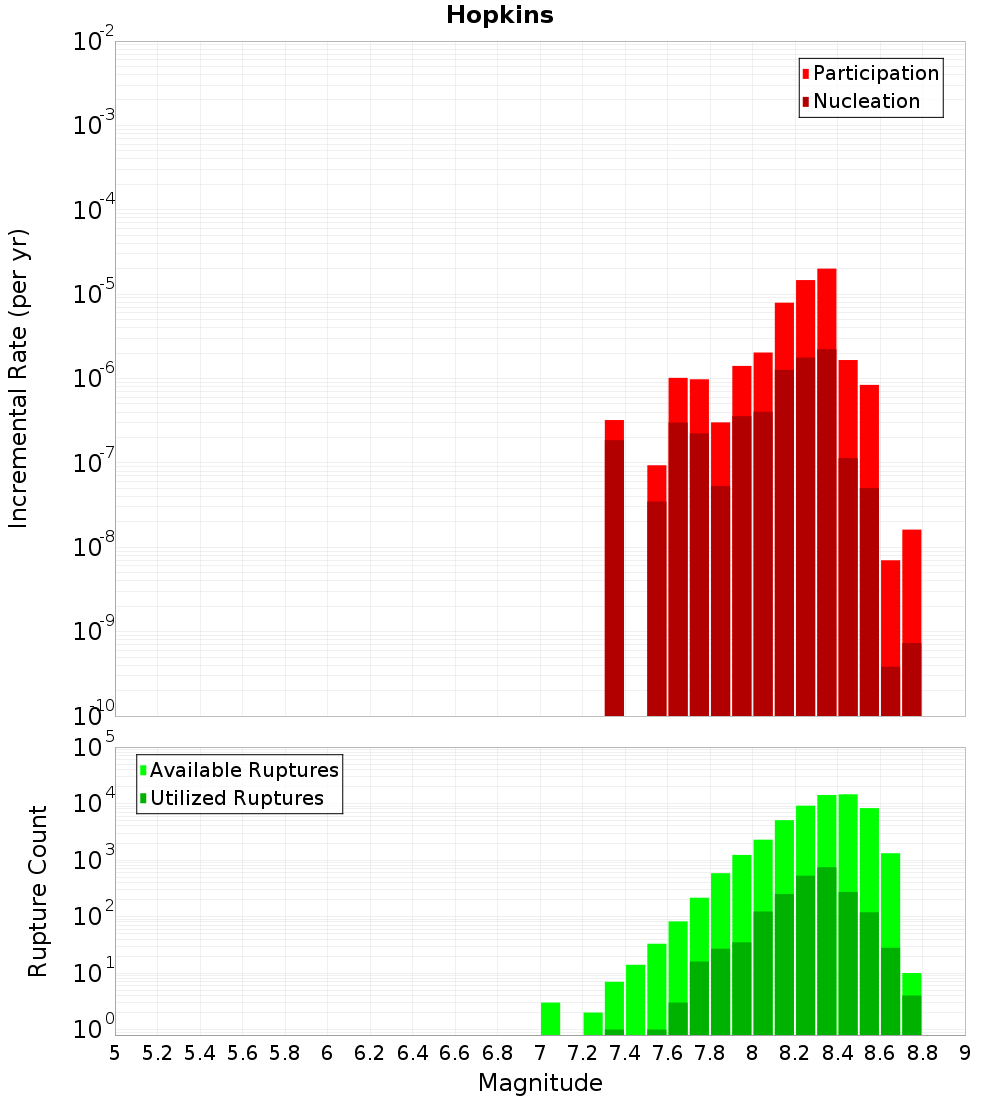 Hopkins

Participation
Nucleation

Incremental Rate (per yr)

$10^{-2}$
$10^{-3}$
$10^{-4}$
$10^{-5}$
$10^{-6}$
$10^{-7}$
$10^{-8}$
$10^{-9}$
$10^{-10}$

Available Ruptures
Utilized Ruptures

Rupture Count

$10^{5}$
$10^{4}$
$10^{3}$
$10^{2}$
$10^{1}$
$10^{0}$

5 5.2 5.4 5.6 5.8 6 6.2 6.4 6.6 6.8 7 7.2 7.4 7.6 7.8 8 8.2 8.4 8.6 8.8 9

Magnitude